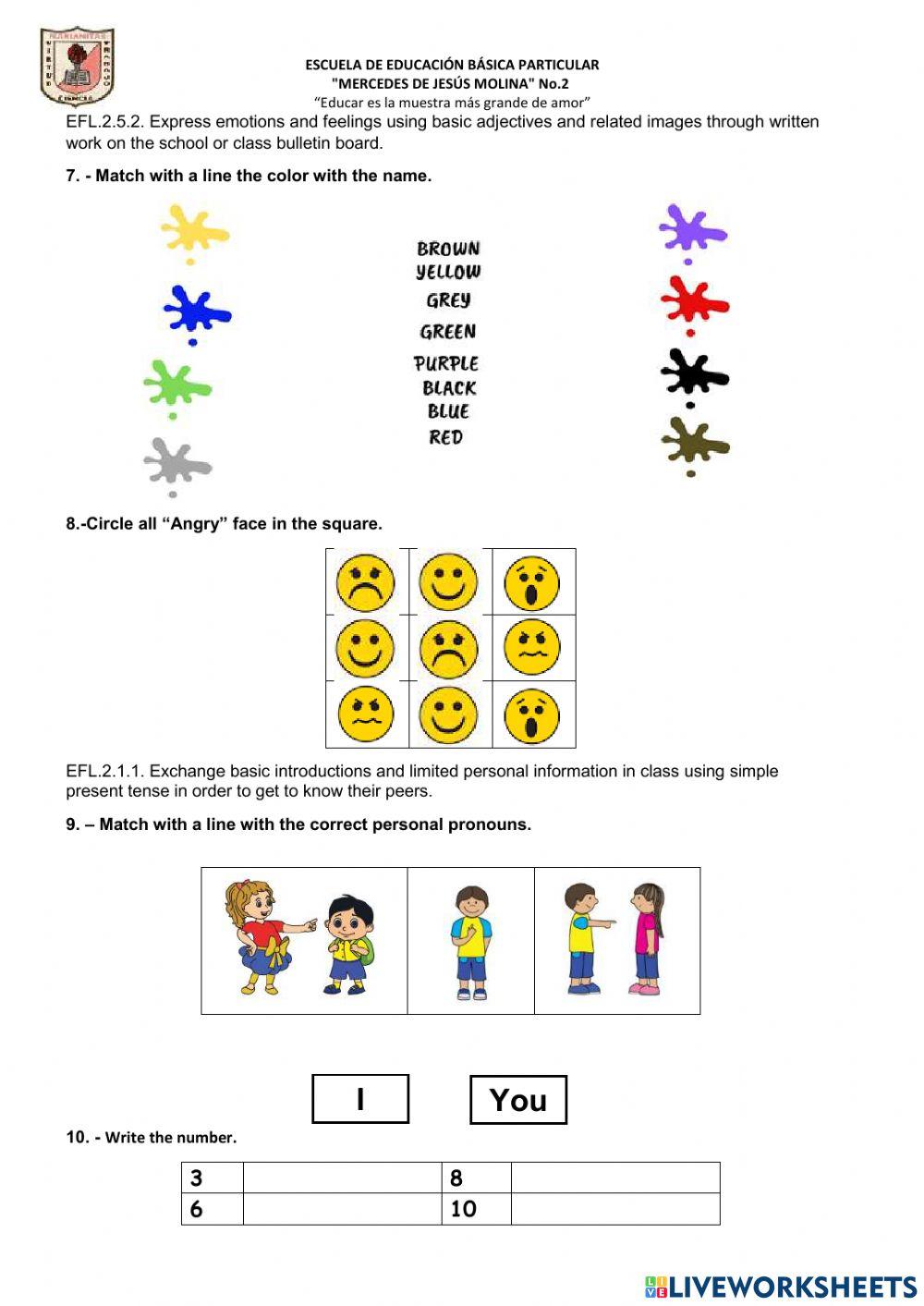 MARIANITAS

ESCUELA DE EDUCACIÓN BÁSICA PARTICULAR
"MERCEDES DE JESÚS MOLINA" No.2
"Educar es la muestra más grande de amor"

EFL.2.5.2. Express emotions and feelings using basic adjectives and related images through written work on the school or class bulletin board.

7. - Match with a line the color with the name.

BROWN
YELLOW
GREY
GREEN
PURPLE
BLACK
BLUE
RED

8.-Circle all "Angry" face in the square.

EFL.2.1.1. Exchange basic introductions and limited personal information in class using simple present tense in order to get to know their peers.

9. – Match with a line with the correct personal pronouns.

I

You

10. - Write the number.

| 3 | | 8 | |
|---|---|---|---|
| 6 | | 10 | |

LIVEWORKSHEETS